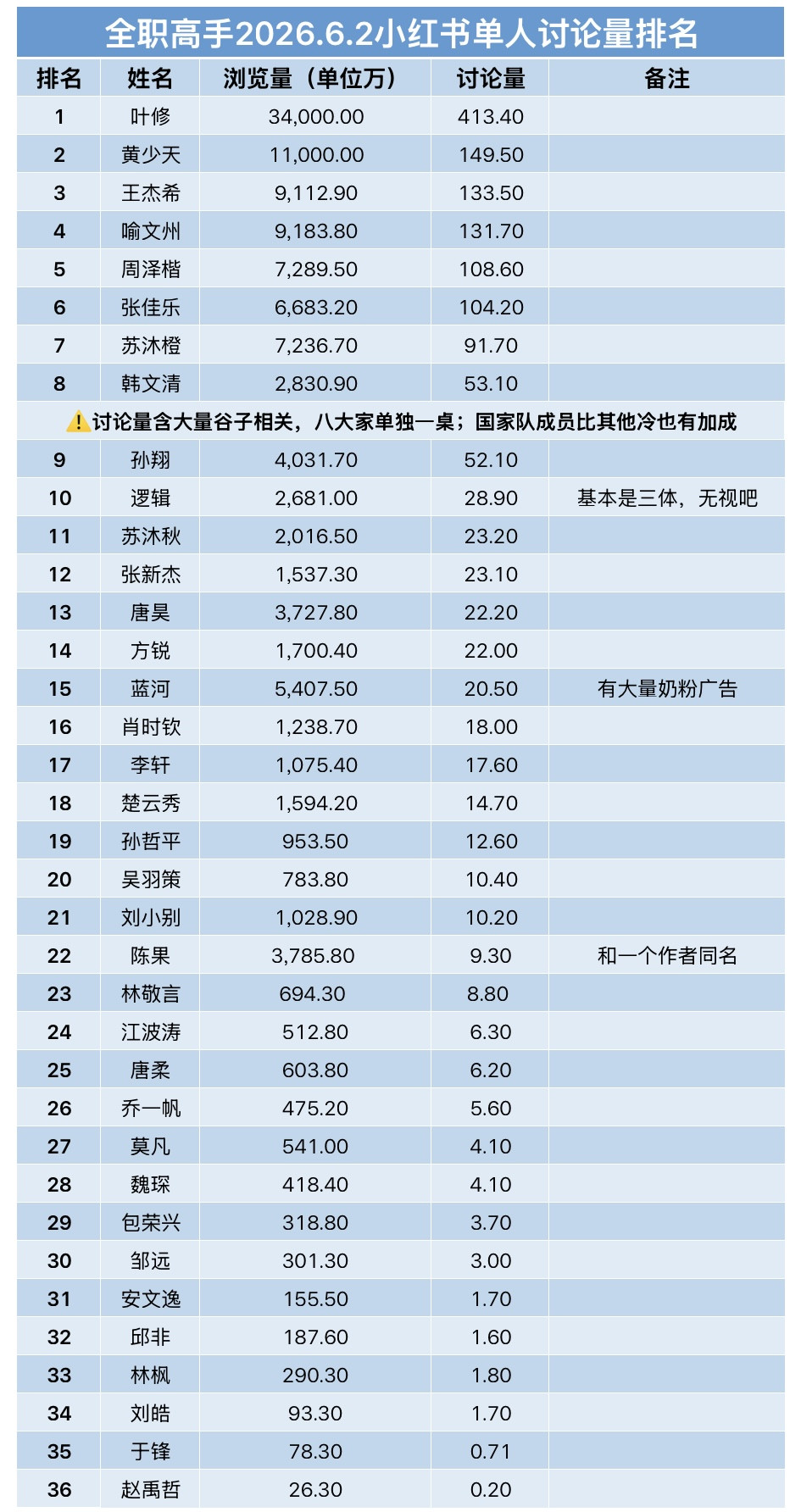 全职高手2026.6.2小红书单人讨论量排名

| 排名 | 姓名 | 浏览量（单位万） | 讨论量 | 备注 |
|---|---|---|---|---|
| 1 | 叶修 | 34,000.00 | 413.40 | |
| 2 | 黄少天 | 11,000.00 | 149.50 | |
| 3 | 王杰希 | 9,112.90 | 133.50 | |
| 4 | 喻文州 | 9,183.80 | 131.70 | |
| 5 | 周泽楷 | 7,289.50 | 108.60 | |
| 6 | 张佳乐 | 6,683.20 | 104.20 | |
| 7 | 苏沐橙 | 7,236.70 | 91.70 | |
| 8 | 韩文清 | 2,830.90 | 53.10 | |
| ⚠️讨论量含大量谷子相关，八大家单独一桌；国家队成员比其他冷也有加成 | | | | |
| 9 | 孙翔 | 4,031.70 | 52.10 | |
| 10 | 逻辑 | 2,681.00 | 28.90 | 基本是三体，无视吧 |
| 11 | 苏沐秋 | 2,016.50 | 23.20 | |
| 12 | 张新杰 | 1,537.30 | 23.10 | |
| 13 | 唐昊 | 3,727.80 | 22.20 | |
| 14 | 方锐 | 1,700.40 | 22.00 | |
| 15 | 蓝河 | 5,407.50 | 20.50 | 有大量奶粉广告 |
| 16 | 肖时钦 | 1,238.70 | 18.00 | |
| 17 | 李轩 | 1,075.40 | 17.60 | |
| 18 | 楚云秀 | 1,594.20 | 14.70 | |
| 19 | 孙哲平 | 953.50 | 12.60 | |
| 20 | 吴羽策 | 783.80 | 10.40 | |
| 21 | 刘小别 | 1,028.90 | 10.20 | |
| 22 | 陈果 | 3,785.80 | 9.30 | 和一个作者同名 |
| 23 | 林敬言 | 694.30 | 8.80 | |
| 24 | 江波涛 | 512.80 | 6.30 | |
| 25 | 唐柔 | 603.80 | 6.20 | |
| 26 | 乔一帆 | 475.20 | 5.60 | |
| 27 | 莫凡 | 541.00 | 4.10 | |
| 28 | 魏琛 | 418.40 | 4.10 | |
| 29 | 包荣兴 | 318.80 | 3.70 | |
| 30 | 邹远 | 301.30 | 3.00 | |
| 31 | 安文逸 | 155.50 | 1.70 | |
| 32 | 邱非 | 187.60 | 1.60 | |
| 33 | 林枫 | 290.30 | 1.80 | |
| 34 | 刘皓 | 93.30 | 1.70 | |
| 35 | 于锋 | 78.30 | 0.71 | |
| 36 | 赵禹哲 | 26.30 | 0.20 | |